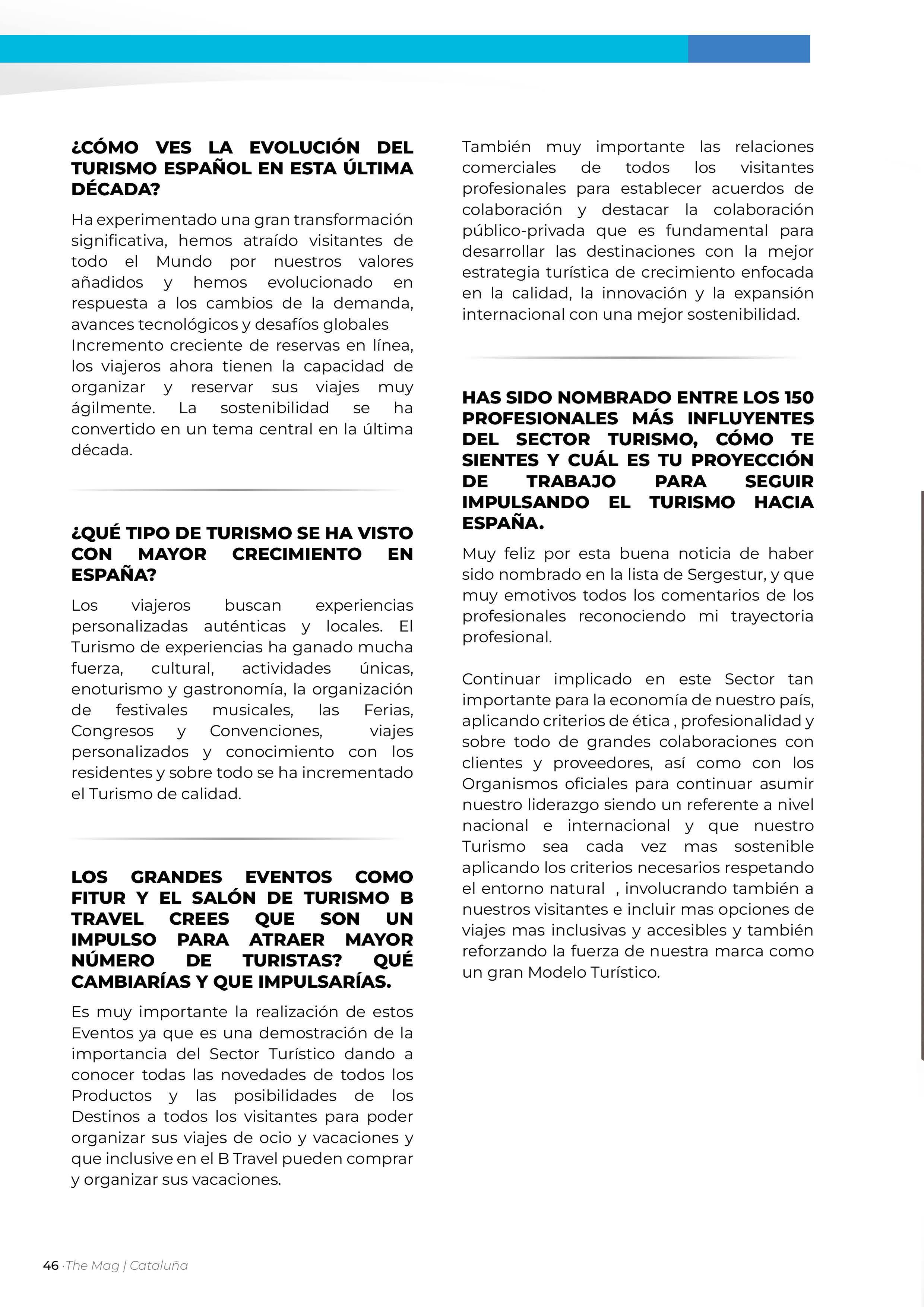 ¿CÓMO VES LA EVOLUCIÓN DEL TURISMO ESPAÑOL EN ESTA ÚLTIMA DÉCADA?

Ha experimentado una gran transformación significativa, hemos atraído visitantes de todo el Mundo por nuestros valores añadidos y hemos evolucionado en respuesta a los cambios de la demanda, avances tecnológicos y desafíos globales
Incremento creciente de reservas en línea, los viajeros ahora tienen la capacidad de organizar y reservar sus viajes muy ágilmente. La sostenibilidad se ha convertido en un tema central en la última década.

¿QUÉ TIPO DE TURISMO SE HA VISTO CON MAYOR CRECIMIENTO EN ESPAÑA?

Los viajeros buscan experiencias personalizadas auténticas y locales. El Turismo de experiencias ha ganado mucha fuerza, cultural, actividades únicas, enoturismo y gastronomía, la organización de festivales musicales, las Ferias, Congresos y Convenciones, viajes personalizados y conocimiento con los residentes y sobre todo se ha incrementado el Turismo de calidad.

LOS GRANDES EVENTOS COMO FITUR Y EL SALÓN DE TURISMO B TRAVEL CREES QUE SON UN IMPULSO PARA ATRAER MAYOR NÚMERO DE TURISTAS? QUÉ CAMBIARÍAS Y QUE IMPULSARÍAS.

Es muy importante la realización de estos Eventos ya que es una demostración de la importancia del Sector Turístico dando a conocer todas las novedades de todos los Productos y las posibilidades de los Destinos a todos los visitantes para poder organizar sus viajes de ocio y vacaciones y que inclusive en el B Travel pueden comprar y organizar sus vacaciones.

También muy importante las relaciones comerciales de todos los visitantes profesionales para establecer acuerdos de colaboración y destacar la colaboración público-privada que es fundamental para desarrollar las destinaciones con la mejor estrategia turística de crecimiento enfocada en la calidad, la innovación y la expansión internacional con una mejor sostenibilidad.

HAS SIDO NOMBRADO ENTRE LOS 150 PROFESIONALES MÁS INFLUYENTES DEL SECTOR TURISMO, CÓMO TE SIENTES Y CUÁL ES TU PROYECCIÓN DE TRABAJO PARA SEGUIR IMPULSANDO EL TURISMO HACIA ESPAÑA.

Muy feliz por esta buena noticia de haber sido nombrado en la lista de Sergestur, y que muy emotivos todos los comentarios de los profesionales reconociendo mi trayectoria profesional.

Continuar implicado en este Sector tan importante para la economía de nuestro país, aplicando criterios de ética , profesionalidad y sobre todo de grandes colaboraciones con clientes y proveedores, así como con los Organismos oficiales para continuar asumir nuestro liderazgo siendo un referente a nivel nacional e internacional y que nuestro Turismo sea cada vez mas sostenible aplicando los criterios necesarios respetando el entorno natural , involucrando también a nuestros visitantes e incluir mas opciones de viajes mas inclusivas y accesibles y también reforzando la fuerza de nuestra marca como un gran Modelo Turístico.

46 ·The Mag | Cataluña